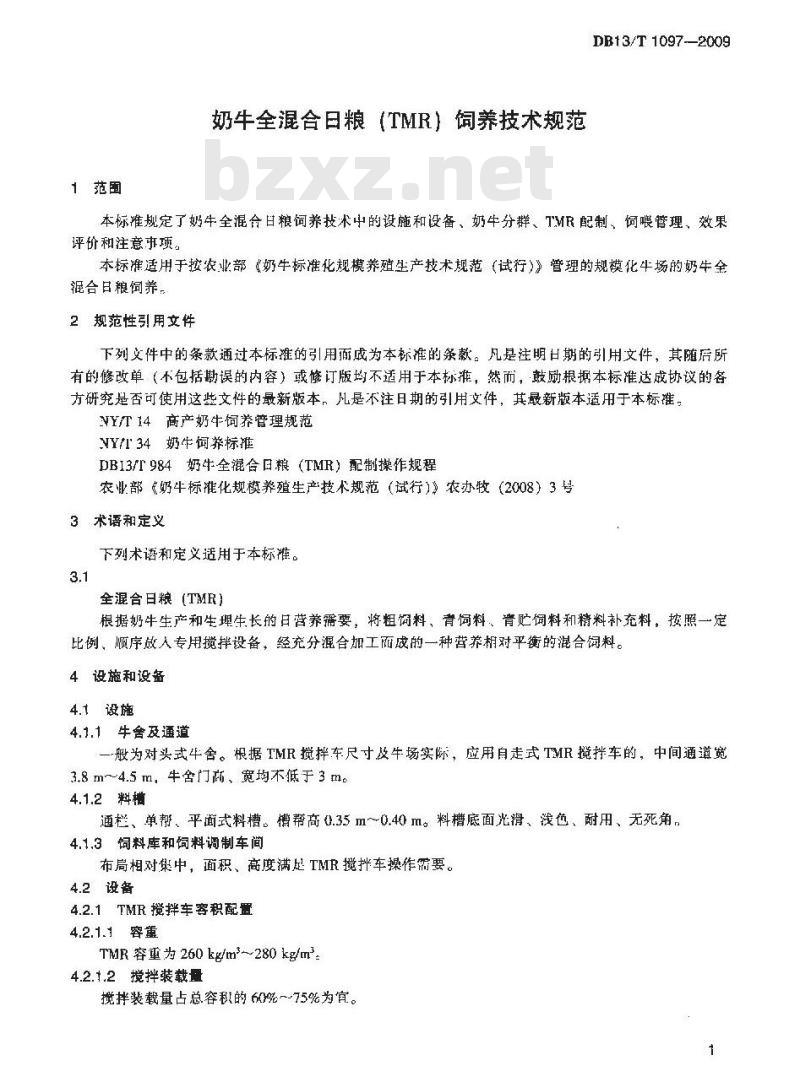 DB13/T 1097—2009

奶牛全混合日粮（TMR）饲养技术规范

bzxz.net

1 范围

本标准规定了奶牛全混合日粮饲养技术中的设施和设备、奶牛分群、TMR配制、饲喂管理、效果评价和注意事项。

本标准适用于按农业部《奶牛标准化规模养殖生产技术规范（试行）》管理的规模化牛场的奶牛全混合日粮饲养。

2 规范性引用文件

下列文件中的条款通过本标准的引用而成为本标准的条款。凡是注明日期的引用文件，其随后所有的修改单（不包括勘误的内容）或修订版均不适用于本标准，然而，鼓励根据本标准达成协议的各方研究是否可使用这些文件的最新版本。凡是不注日期的引用文件，其最新版本适用于本标准。

NY/T 14 高产奶牛饲养管理规范

NY/T 34 奶牛饲养标准

DB13/T 984 奶牛全混合日粮（TMR）配制操作规程

农业部《奶牛标准化规模养殖生产技术规范（试行）》农办牧（2008）3号

3 术语和定义

下列术语和定义适用于本标准。

3.1

全混合日粮（TMR）

根据奶牛生产和生理生长的日营养需要，将粗饲料、青饲料、青贮饲料和精料补充料，按照一定比例、顺序放入专用搅拌设备，经充分混合加工而成的一种营养相对平衡的混合饲料。

4 设施和设备

4.1 设施

4.1.1 牛舍及通道

一般为对头式牛舍。根据TMR搅拌车尺寸及牛场实际，应用自走式TMR搅拌车的，中间通道宽3.8 m～4.5 m，牛舍门高、宽均不低于3 m。

4.1.2 料槽

通栏、单帮、平面式料槽。槽帮高0.35 m～0.40 m。料槽底面光滑、浅色、耐用、无死角。

4.1.3 饲料库和饲料调制车间

布局相对集中，面积、高度满足TMR搅拌车操作需要。

4.2 设备

4.2.1 TMR搅拌车容积配置

4.2.1.1 容重

TMR容重为260 kg/m³～280 kg/m³。

4.2.1.2 搅拌装载量

搅拌装载量占总容积的60%～75%为宜。

1